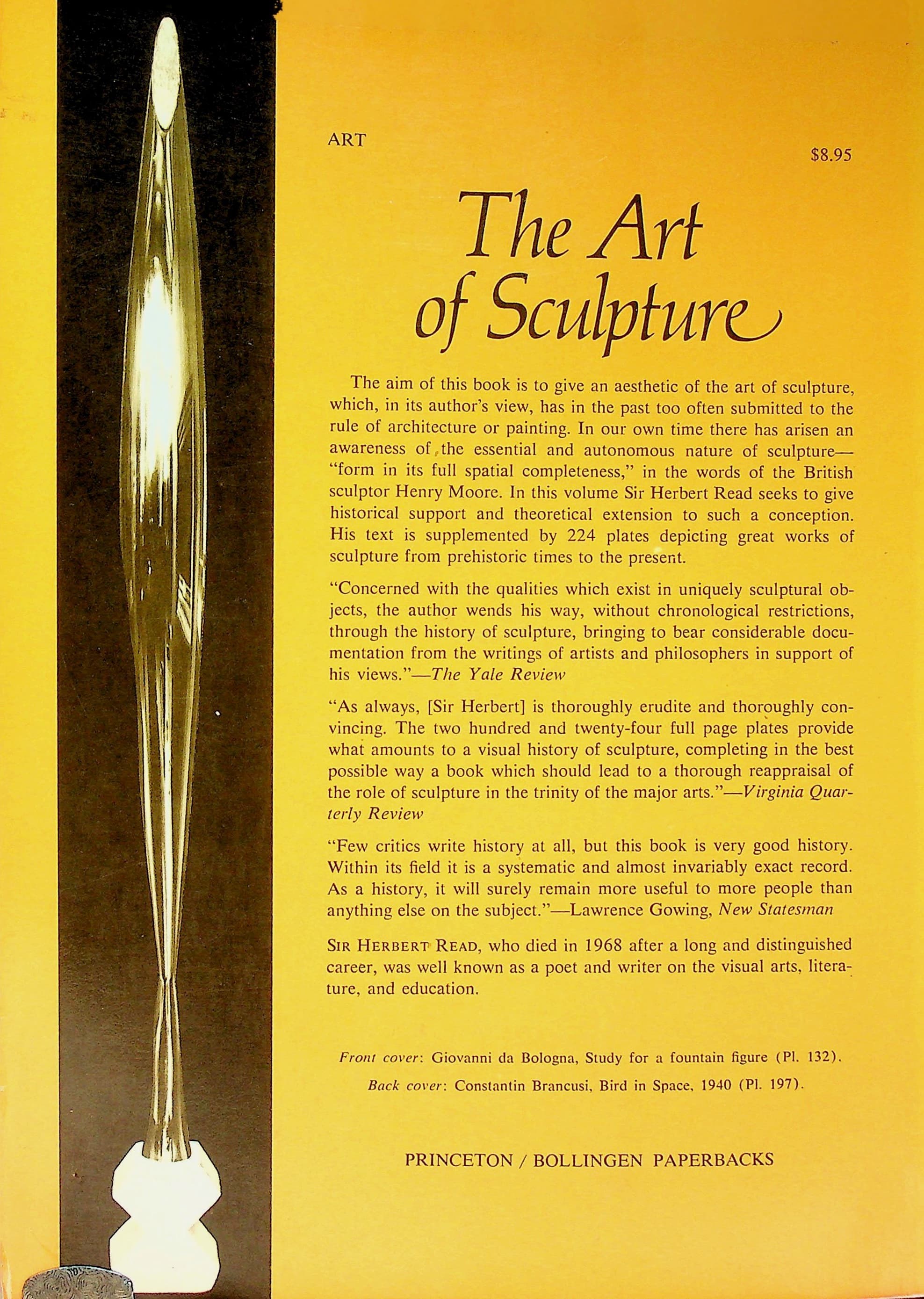 ART

$8.95

The Art of Sculpture

The aim of this book is to give an aesthetic of the art of sculpture, which, in its author's view, has in the past too often submitted to the rule of architecture or painting. In our own time there has arisen an awareness of the essential and autonomous nature of sculpture—"form in its full spatial completeness," in the words of the British sculptor Henry Moore. In this volume Sir Herbert Read seeks to give historical support and theoretical extension to such a conception. His text is supplemented by 224 plates depicting great works of sculpture from prehistoric times to the present.

"Concerned with the qualities which exist in uniquely sculptural objects, the author wends his way, without chronological restrictions, through the history of sculpture, bringing to bear considerable documentation from the writings of artists and philosophers in support of his views."—The Yale Review

"As always, [Sir Herbert] is thoroughly erudite and thoroughly convincing. The two hundred and twenty-four full page plates provide what amounts to a visual history of sculpture, completing in the best possible way a book which should lead to a thorough reappraisal of the role of sculpture in the trinity of the major arts."—Virginia Quarterly Review

"Few critics write history at all, but this book is very good history. Within its field it is a systematic and almost invariably exact record. As a history, it will surely remain more useful to more people than anything else on the subject."—Lawrence Gowing, New Statesman

SIR HERBERT READ, who died in 1968 after a long and distinguished career, was well known as a poet and writer on the visual arts, literature, and education.

Front cover: Giovanni da Bologna, Study for a fountain figure (Pl. 132).
Back cover: Constantin Brancusi, Bird in Space, 1940 (Pl. 197).

PRINCETON / BOLLINGEN PAPERBACKS